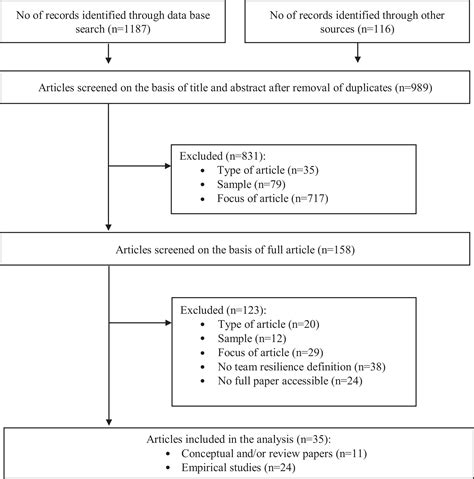 No of records identified through data base search (n=1187)

No of records identified through other sources (n=116)

Articles screened on the basis of title and abstract after removal of duplicates (n=989)

Excluded (n=831):
• Type of article (n=35)
• Sample (n=79)
• Focus of article (n=717)

Articles screened on the basis of full article (n=158)

Excluded (n=123):
• Type of article (n=20)
• Sample (n=12)
• Focus of article (n=29)
• No team resilience definition (n=38)
• No full paper accessible (n=24)

Articles included in the analysis (n=35):
• Conceptual and/or review papers (n=11)
• Empirical studies (n=24)